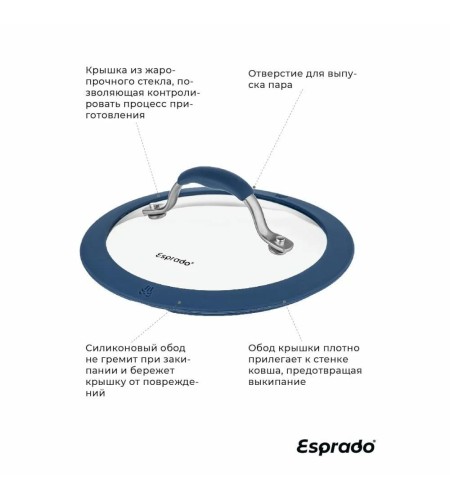 Крышка из жаропрочного стекла, позволяющая контролировать процесс приготовления

Отверстие для выпуска пара

Esprado®

Силиконовый обод не гремит при закипании и бережет крышку от повреждений

Обод крышки плотно прилегает к стенке ковша, предотвращая выкипание

Esprado®